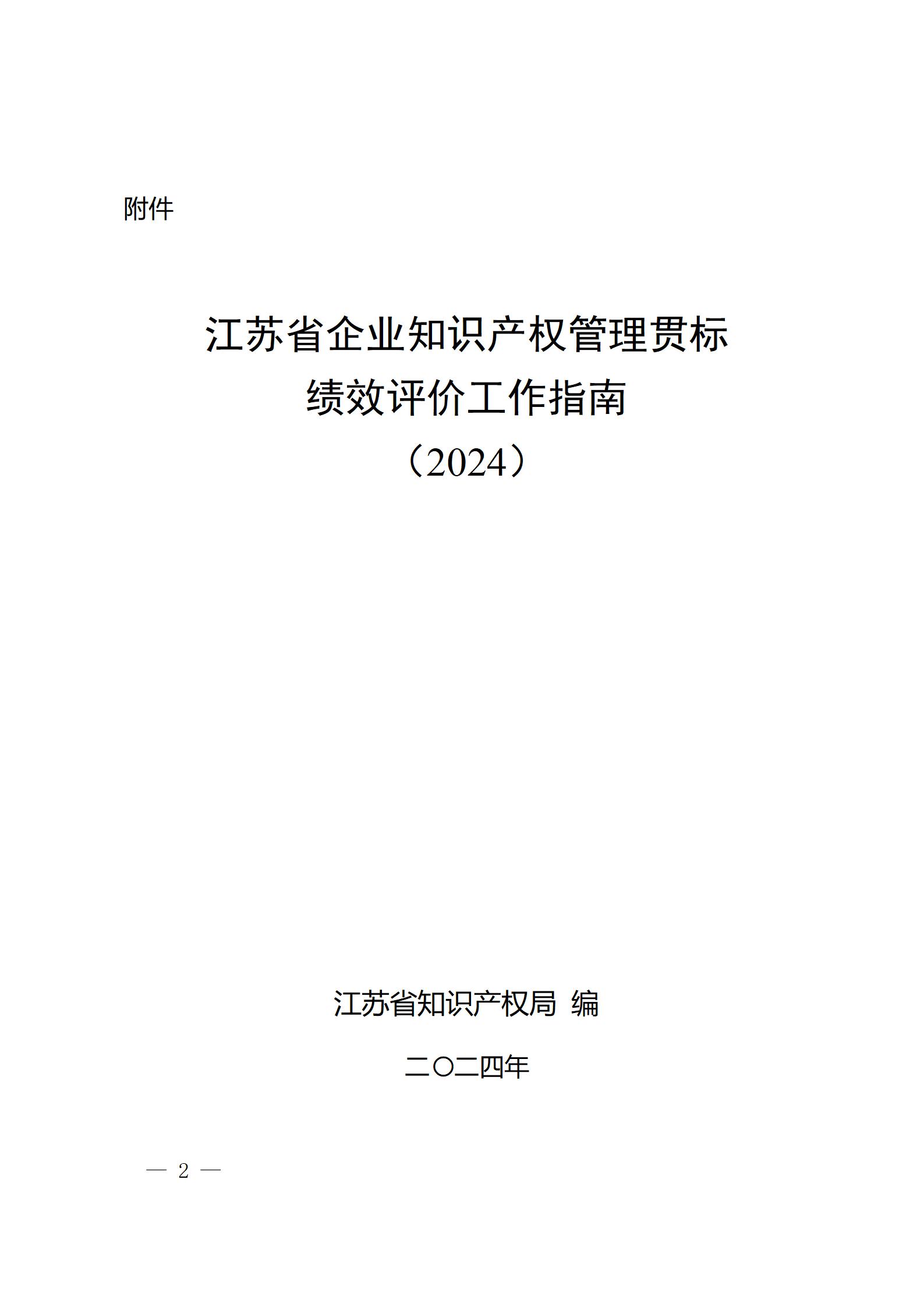 附件

江苏省企业知识产权管理贯标
绩效评价工作指南
（2024）

江苏省知识产权局 编

二〇二四年

— 2 —